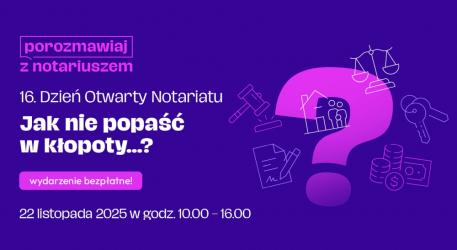 porozmawiaj z notariuszem

16. Dzień Otwarty Notariatu

Jak nie popaść w kłopoty...?

wydarzenie bezpłatne!

22 listopada 2025 w godz. 10.00 – 16.00